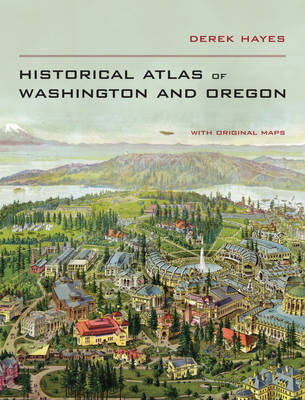 DEREK HAYES

HISTORICAL ATLAS OF WASHINGTON AND OREGON

WITH ORIGINAL MAPS